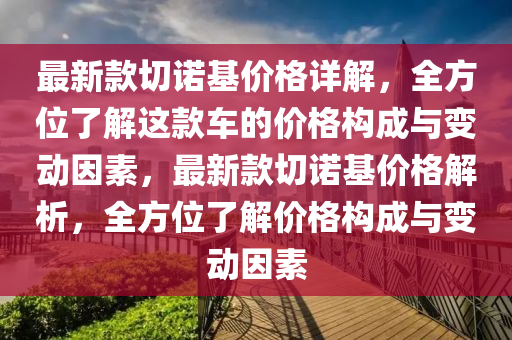 最新款切诺基价格详解，全方位了解这款车的价格构成与变动因素，最新款切诺基价格解析，全方位了解价格构成与变动因素